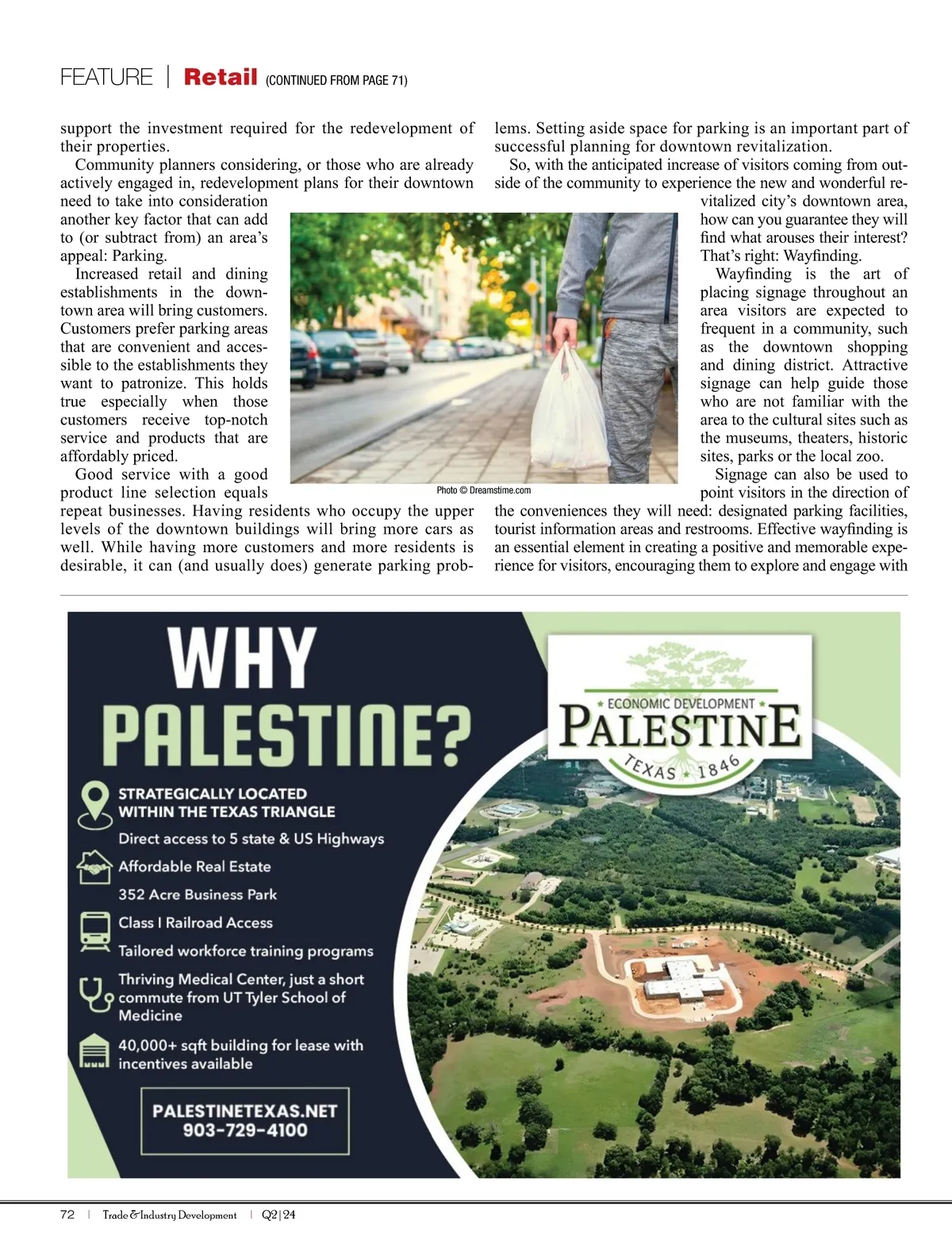 FEATURE | Retail (CONTINUED FROM PAGE 71)

support the investment required for the redevelopment of their properties.

Community planners considering, or those who are already actively engaged in, redevelopment plans for their downtown need to take into consideration another key factor that can add to (or subtract from) an area's appeal: Parking.

Increased retail and dining establishments in the downtown area will bring customers. Customers prefer parking areas that are convenient and accessible to the establishments they want to patronize. This holds true especially when those customers receive top-notch service and products that are affordably priced.

Good service with a good product line selection equals repeat businesses. Having residents who occupy the upper levels of the downtown buildings will bring more cars as well. While having more customers and more residents is desirable, it can (and usually does) generate parking problems. Setting aside space for parking is an important part of successful planning for downtown revitalization.

So, with the anticipated increase of visitors coming from outside of the community to experience the new and wonderful revitalized city's downtown area, how can you guarantee they will find what arouses their interest? That's right: Wayfinding.

Wayfinding is the art of placing signage throughout an area visitors are expected to frequent in a community, such as the downtown shopping and dining district. Attractive signage can help guide those who are not familiar with the area to the cultural sites such as the museums, theaters, historic sites, parks or the local zoo.

Signage can also be used to point visitors in the direction of the conveniences they will need: designated parking facilities, tourist information areas and restrooms. Effective wayfinding is an essential element in creating a positive and memorable experience for visitors, encouraging them to explore and engage with

Photo © Dreamstime.com

WHY PALESTINE?

STRATEGICALLY LOCATED WITHIN THE TEXAS TRIANGLE

Direct access to 5 state & US Highways

Affordable Real Estate

352 Acre Business Park

Class I Railroad Access

Tailored workforce training programs

Thriving Medical Center, just a short commute from UT Tyler School of Medicine

40,000+ sqft building for lease with incentives available

PALESTINETEXAS.NET
903-729-4100

ECONOMIC DEVELOPMENT
PALESTINE
TEXAS 1846

72 | Trade & Industry Development | Q2|24